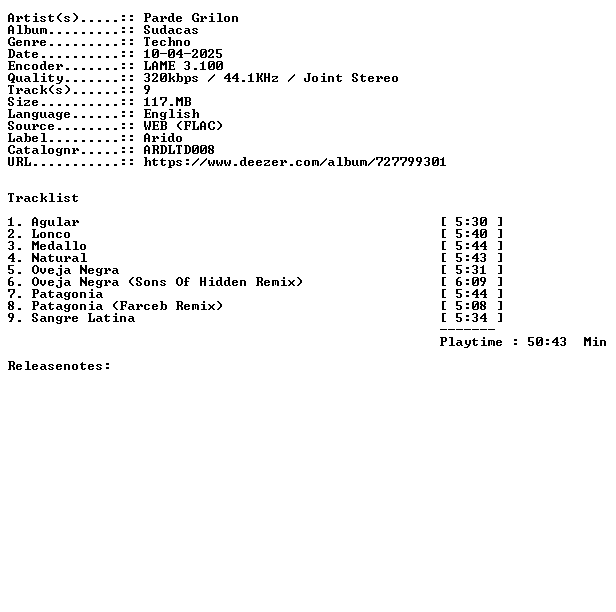 Artist(s).....:: Parde Grilon
Album.........:: Sudacas
Genre.........:: Techno
Date..........:: 10-04-2025
Encoder.......:: LAME 3.100
Quality.......:: 320kbps / 44.1KHz / Joint Stereo
Track(s)......:: 9
Size..........:: 117.MB
Language......:: English
Source........:: WEB (FLAC)
Label.........:: Arido
Catalognr.....:: ARDLTD008
URL...........:: https://www.deezer.com/album/727799301

Tracklist

1. Agular [ 5:30 ]
2. Lonco [ 5:40 ]
3. Medallo [ 5:44 ]
4. Natural [ 5:43 ]
5. Oveja Negra [ 5:31 ]
6. Oveja Negra (Sons Of Hidden Remix) [ 6:09 ]
7. Patagonia [ 5:44 ]
8. Patagonia (Farceb Remix) [ 5:08 ]
9. Sangre Latina [ 5:34 ]
-------
Playtime : 50:43 Min

Releasenotes: